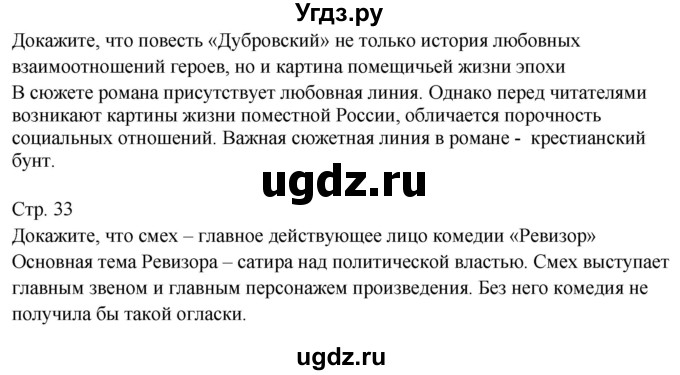 Угдз.ру

Докажите, что повесть «Дубровский» не только история любовных взаимоотношений героев, но и картина помещичьей жизни эпохи

В сюжете романа присутствует любовная линия. Однако перед читателями возникают картины жизни поместной России, обличается порочность социальных отношений. Важная сюжетная линия в романе - крестианский бунт.

ugdz.ru

Стр. 33

Докажите, что смех – главное действующее лицо комедии «Ревизор»

Основная тема Ревизора – сатира над политической властью. Смех выступает главным звеном и главным персонажем произведения. Без него комедия не получила бы такой огласки.

ugdz.ru